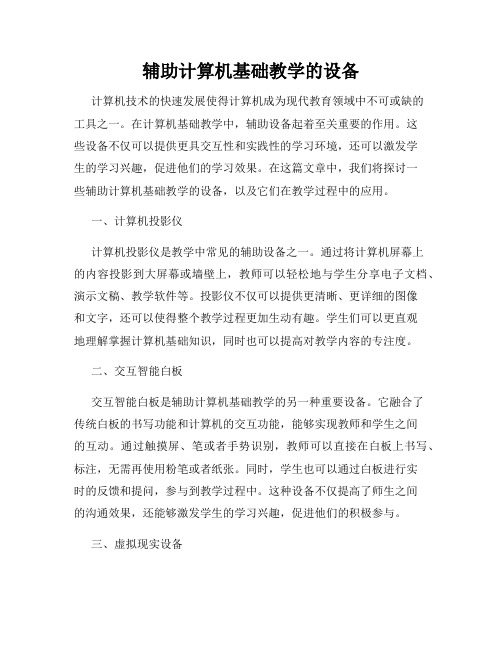 辅助计算机基础教学的设备

计算机技术的快速发展使得计算机成为现代教育领域中不可或缺的工具之一。在计算机基础教学中，辅助设备起着至关重要的作用。这些设备不仅可以提供更具交互性和实践性的学习环境，还可以激发学生的学习兴趣，促进他们的学习效果。在这篇文章中，我们将探讨一些辅助计算机基础教学的设备，以及它们在教学过程中的应用。

一、计算机投影仪

计算机投影仪是教学中常见的辅助设备之一。通过将计算机屏幕上的内容投影到大屏幕或墙壁上，教师可以轻松地与学生分享电子文档、演示文稿、教学软件等。投影仪不仅可以提供更清晰、更详细的图像和文字，还可以使得整个教学过程更加生动有趣。学生们可以更直观地理解掌握计算机基础知识，同时也可以提高对教学内容的专注度。

二、交互智能白板

交互智能白板是辅助计算机基础教学的另一种重要设备。它融合了传统白板的书写功能和计算机的交互功能，能够实现教师和学生之间的互动。通过触摸屏、笔或者手势识别，教师可以直接在白板上书写、标注，无需再使用粉笔或者纸张。同时，学生也可以通过白板进行实时的反馈和提问，参与到教学过程中。这种设备不仅提高了师生之间的沟通效果，还能够激发学生的学习兴趣，促进他们的积极参与。

三、虚拟现实设备